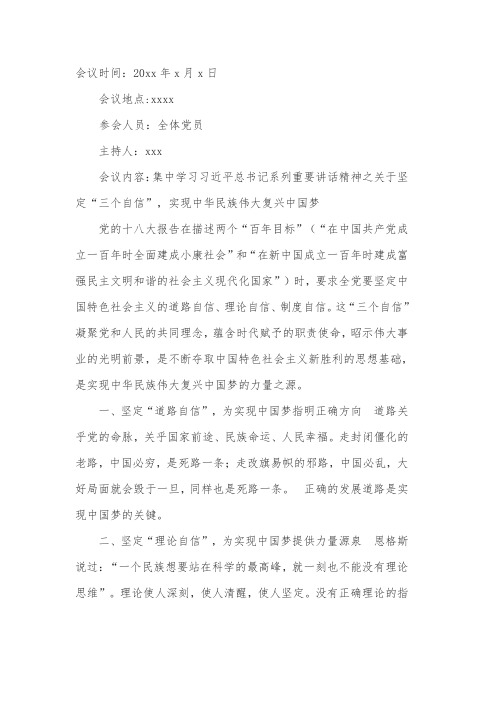 会议时间：20xx 年 x 月 x 日

会议地点:xxxx

参会人员：全体党员

主持人：xxx

会议内容:集中学习习近平总书记系列重要讲话精神之关于坚定“三个自信”，实现中华民族伟大复兴中国梦

党的十八大报告在描述两个“百年目标”（“在中国共产党成立一百年时全面建成小康社会”和“在新中国成立一百年时建成富强民主文明和谐的社会主义现代化国家”）时，要求全党要坚定中国特色社会主义的道路自信、理论自信、制度自信。这“三个自信”凝聚党和人民的共同理念，蕴含时代赋予的职责使命，昭示伟大事业的光明前景，是不断夺取中国特色社会主义新胜利的思想基础，是实现中华民族伟大复兴中国梦的力量之源。

一、坚定“道路自信”，为实现中国梦指明正确方向　道路关乎党的命脉，关乎国家前途、民族命运、人民幸福。走封闭僵化的老路，中国必穷，是死路一条；走改旗易帜的邪路，中国必乱，大好局面就会毁于一旦，同样也是死路一条。　正确的发展道路是实现中国梦的关键。

二、坚定“理论自信”，为实现中国梦提供力量源泉　恩格斯说过：“一个民族想要站在科学的最高峰，就一刻也不能没有理论思维”。理论使人深刻，使人清醒，使人坚定。没有正确理论的指